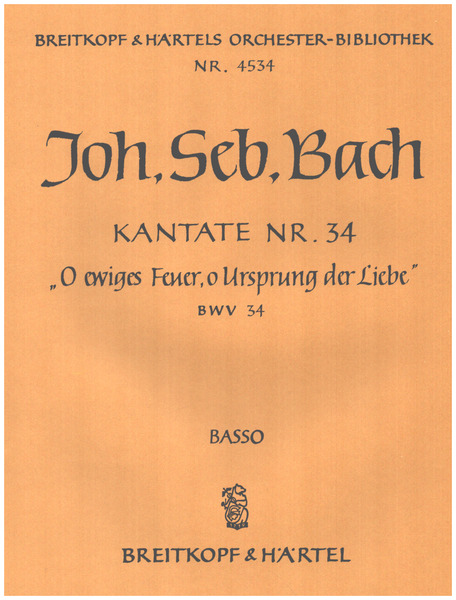 BREITKOPF & HÄRTELS ORCHESTER-BIBLIOTHEK
NR. 4534

Joh. Seb. Bach

KANTATE NR. 34
„O ewiges Feuer, o Ursprung der Liebe"
BWV 34

BASSO

BREITKOPF & HÄRTEL